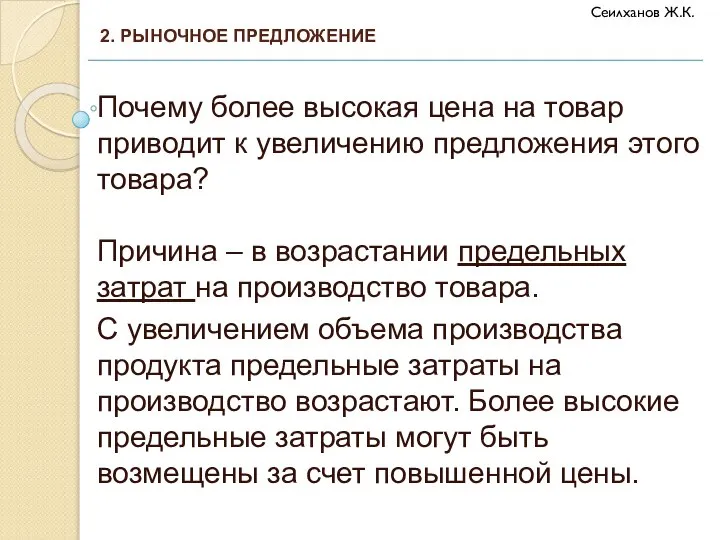 Сеилханов Ж.К.

2. РЫНОЧНОЕ ПРЕДЛОЖЕНИЕ

Почему более высокая цена на товар приводит к увеличению предложения этого товара?

Причина – в возрастании предельных затрат на производство товара.

С увеличением объема производства продукта предельные затраты на производство возрастают. Более высокие предельные затраты могут быть возмещены за счет повышенной цены.